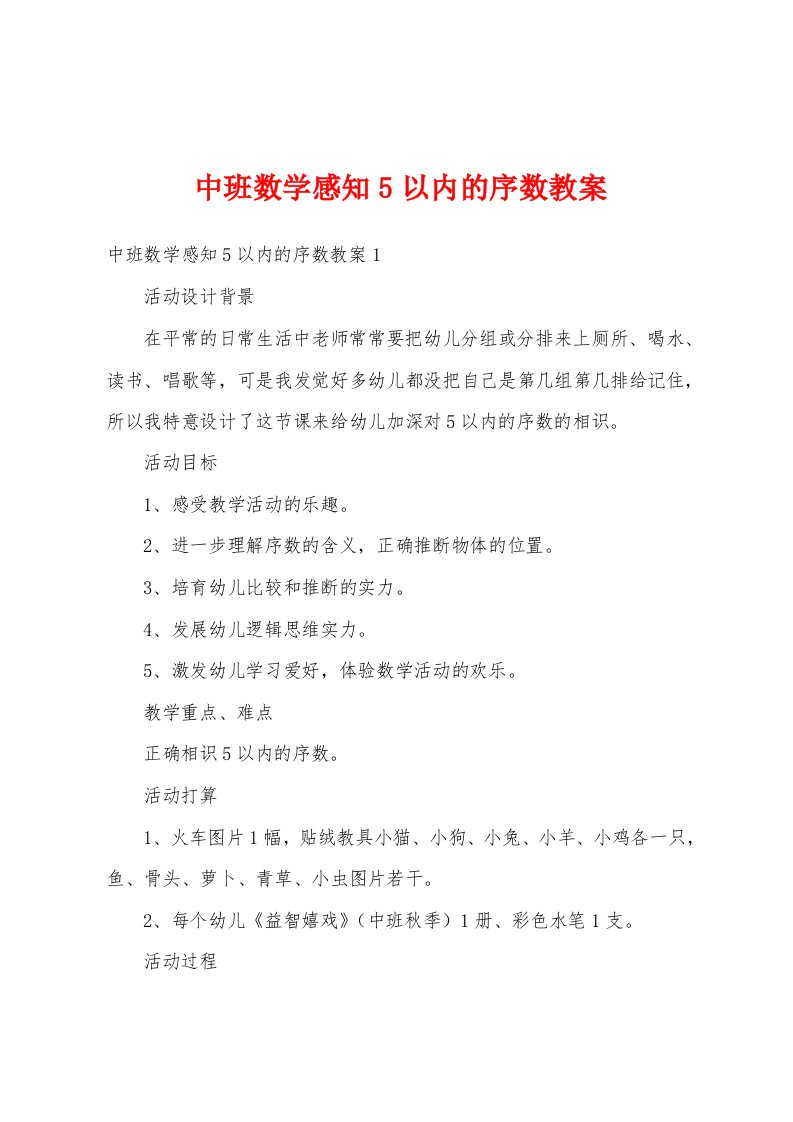 中班数学感知5以内的序数教案

中班数学感知5以内的序数教案1

活动设计背景

在平常的日常生活中老师常常要把幼儿分组或分排来上厕所、喝水、读书、唱歌等，可是我发觉好多幼儿都没把自己是第几组第几排给记住，所以我特意设计了这节课来给幼儿加深对5以内的序数的相识。

活动目标

1、感受教学活动的乐趣。

2、进一步理解序数的含义，正确推断物体的位置。

3、培育幼儿比较和推断的实力。

4、发展幼儿逻辑思维实力。

5、激发幼儿学习爱好，体验数学活动的欢乐。

教学重点、难点

正确相识5以内的序数。

活动打算

1、火车图片1幅，贴绒教具小猫、小狗、小兔、小羊、小鸡各一只，鱼、骨头、萝卜、青草、小虫图片若干。

2、每个幼儿《益智嬉戏》（中班秋季）1册、彩色水笔1支。

活动过程